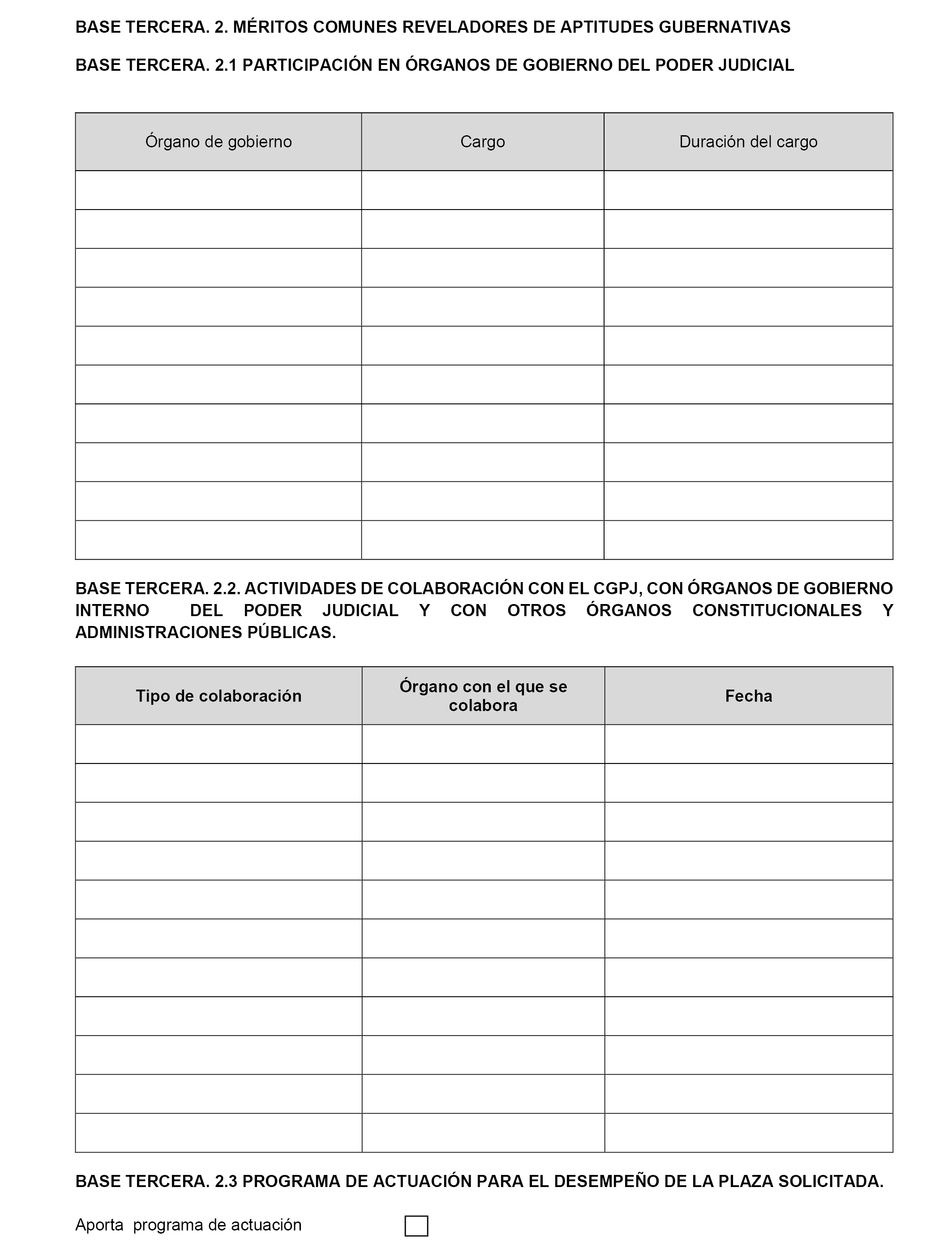 BASE TERCERA. 2. MÉRITOS COMUNES REVELADORES DE APTITUDES GUBERNATIVAS

BASE TERCERA. 2.1 PARTICIPACIÓN EN ÓRGANOS DE GOBIERNO DEL PODER JUDICIAL

| Órgano de gobierno | Cargo | Duración del cargo |
|---|---|---|
| | | |
| | | |
| | | |
| | | |
| | | |
| | | |
| | | |
| | | |
| | | |
| | | |

BASE TERCERA. 2.2. ACTIVIDADES DE COLABORACIÓN CON EL CGPJ, CON ÓRGANOS DE GOBIERNO INTERNO DEL PODER JUDICIAL Y CON OTROS ÓRGANOS CONSTITUCIONALES Y ADMINISTRACIONES PÚBLICAS.

| Tipo de colaboración | Órgano con el que se colabora | Fecha |
|---|---|---|
| | | |
| | | |
| | | |
| | | |
| | | |
| | | |
| | | |
| | | |
| | | |
| | | |
| | | |

BASE TERCERA. 2.3 PROGRAMA DE ACTUACIÓN PARA EL DESEMPEÑO DE LA PLAZA SOLICITADA.

Aporta programa de actuación